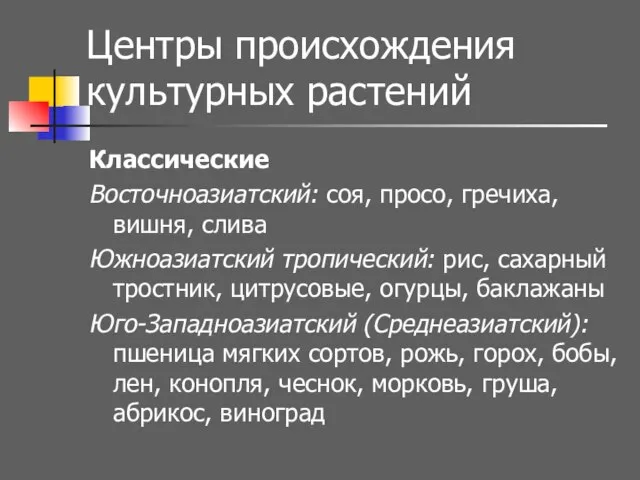 Центры происхождения культурных растений

Классические

Восточноазиатский: соя, просо, гречиха, вишня, слива

Южноазиатский тропический: рис, сахарный тростник, цитрусовые, огурцы, баклажаны

Юго-Западноазиатский (Среднеазиатский): пшеница мягких сортов, рожь, горох, бобы, лен, конопля, чеснок, морковь, груша, абрикос, виноград